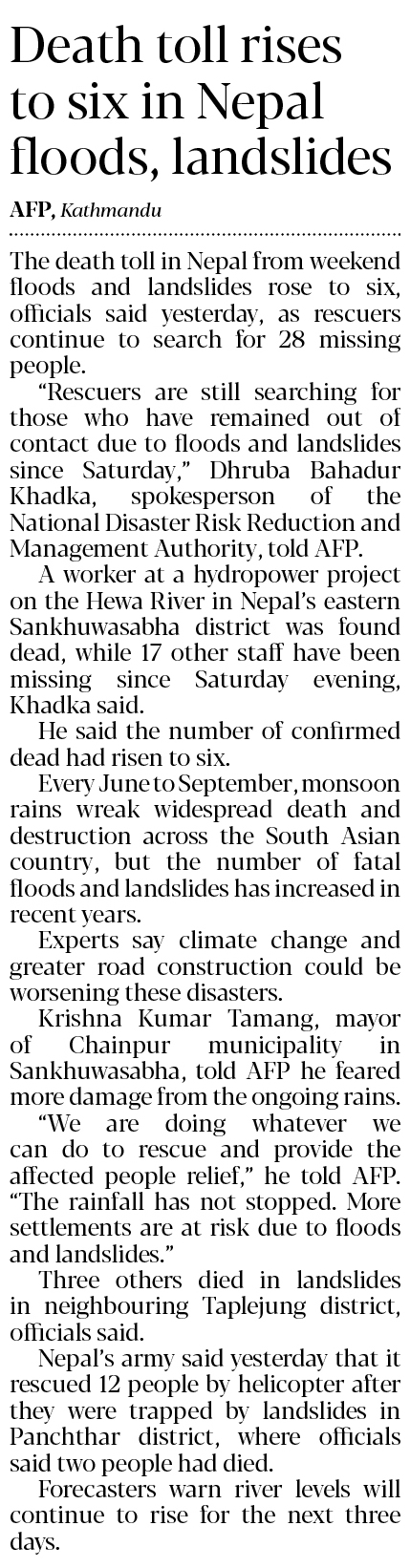 Death toll rises to six in Nepal floods, landslides

AFP, Kathmandu

The death toll in Nepal from weekend floods and landslides rose to six, officials said yesterday, as rescuers continue to search for 28 missing people.

"Rescuers are still searching for those who have remained out of contact due to floods and landslides since Saturday," Dhruba Bahadur Khadka, spokesperson of the National Disaster Risk Reduction and Management Authority, told AFP.

A worker at a hydropower project on the Hewa River in Nepal's eastern Sankhuwasabha district was found dead, while 17 other staff have been missing since Saturday evening, Khadka said.

He said the number of confirmed dead had risen to six.

Every June to September, monsoon rains wreak widespread death and destruction across the South Asian country, but the number of fatal floods and landslides has increased in recent years.

Experts say climate change and greater road construction could be worsening these disasters.

Krishna Kumar Tamang, mayor of Chainpur municipality in Sankhuwasabha, told AFP he feared more damage from the ongoing rains.

"We are doing whatever we can do to rescue and provide the affected people relief," he told AFP. "The rainfall has not stopped. More settlements are at risk due to floods and landslides."

Three others died in landslides in neighbouring Taplejung district, officials said.

Nepal's army said yesterday that it rescued 12 people by helicopter after they were trapped by landslides in Panchthar district, where officials said two people had died.

Forecasters warn river levels will continue to rise for the next three days.